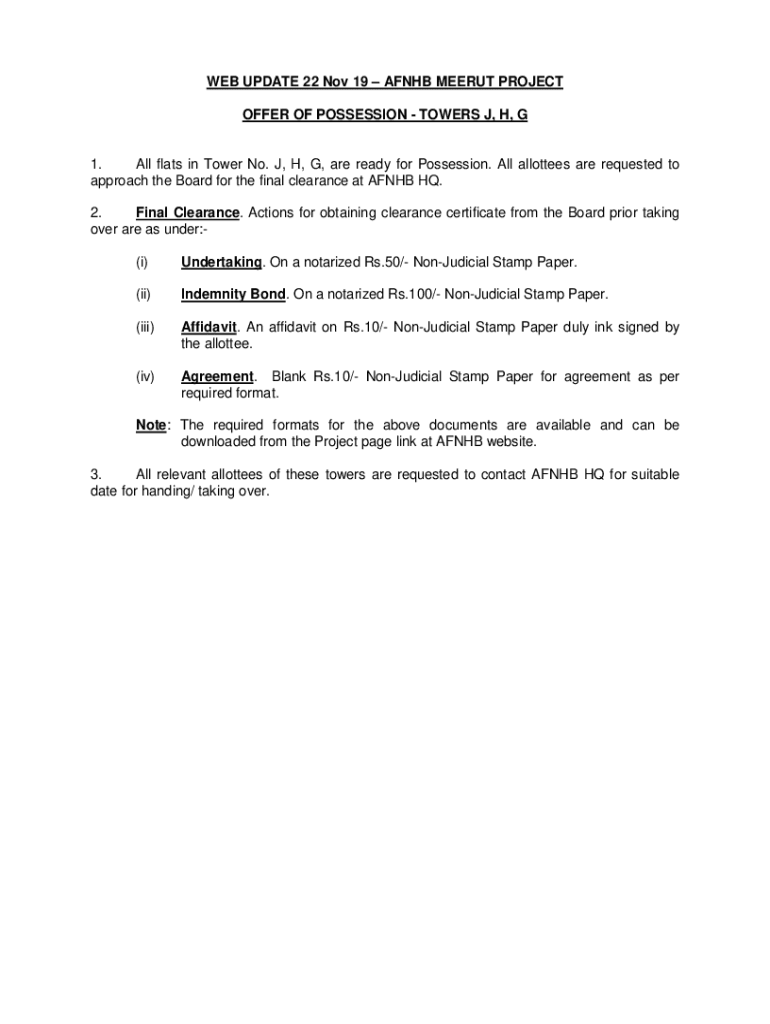 WEB UPDATE 22 Nov 19 – AFNHB MEERUT PROJECT

OFFER OF POSSESSION - TOWERS J, H, G

1. All flats in Tower No. J, H, G, are ready for Possession. All allottees are requested to approach the Board for the final clearance at AFNHB HQ.

2. Final Clearance. Actions for obtaining clearance certificate from the Board prior taking over are as under:-

(i) Undertaking. On a notarized Rs.50/- Non-Judicial Stamp Paper.

(ii) Indemnity Bond. On a notarized Rs.100/- Non-Judicial Stamp Paper.

(iii) Affidavit. An affidavit on Rs.10/- Non-Judicial Stamp Paper duly ink signed by the allottee.

(iv) Agreement. Blank Rs.10/- Non-Judicial Stamp Paper for agreement as per required format.

Note: The required formats for the above documents are available and can be downloaded from the Project page link at AFNHB website.

3. All relevant allottees of these towers are requested to contact AFNHB HQ for suitable date for handing/ taking over.